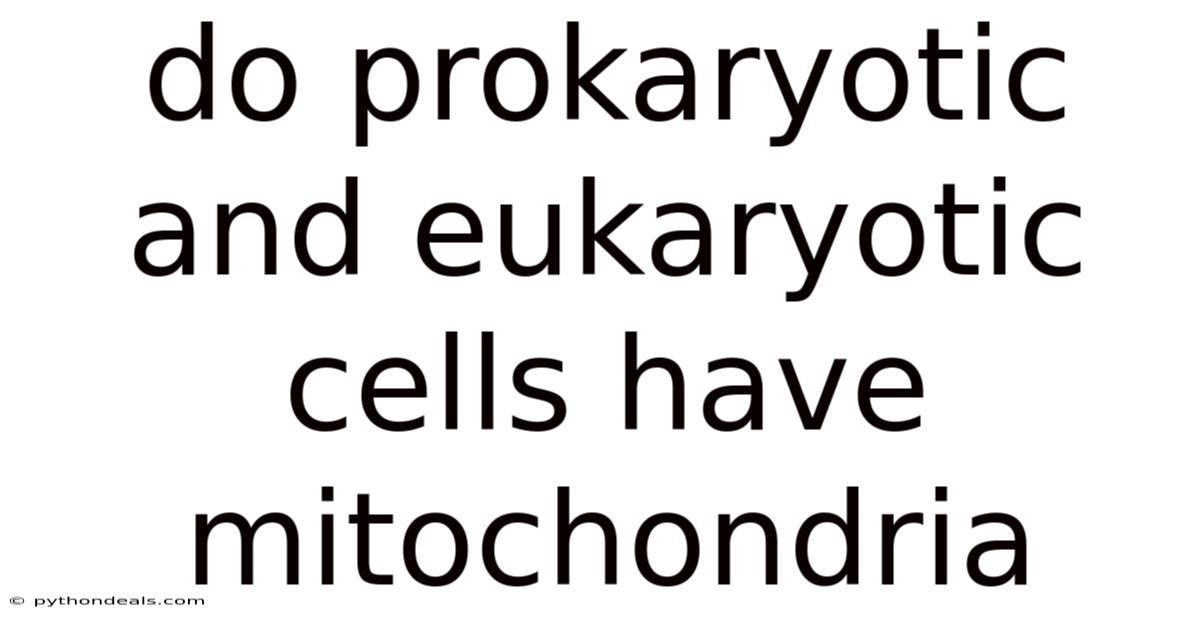 do prokaryotic and eukaryotic cells have mitochondria

© pythondeals.com